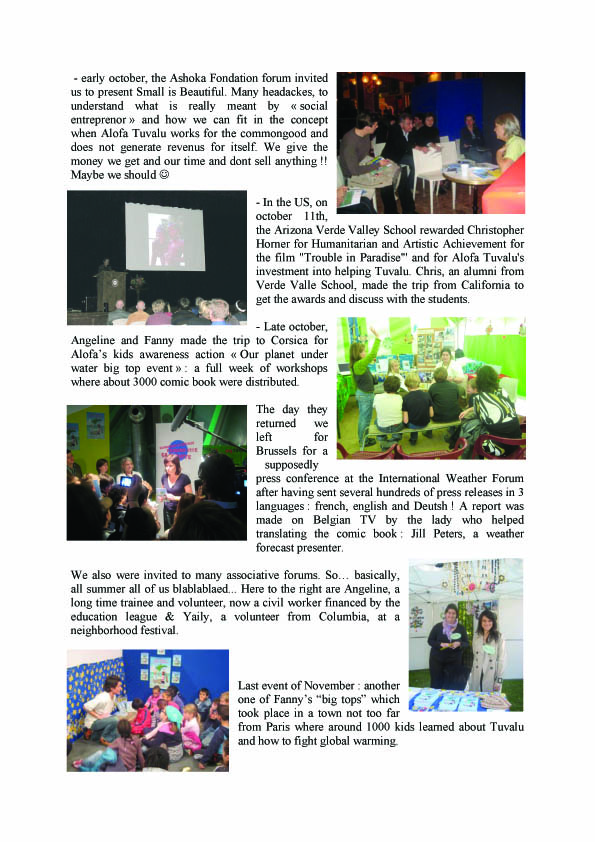 - early october, the Ashoka Fondation forum invited us to present Small is Beautiful. Many headackes, to understand what is really meant by « social entreprenor » and how we can fit in the concept when Alofa Tuvalu works for the commongood and does not generate revenus for itself. We give the money we get and our time and dont sell anything !! Maybe we should ☺

- In the US, on october 11th, the Arizona Verde Valley School rewarded Christopher Horner for Humanitarian and Artistic Achievement for the film "Trouble in Paradise"' and for Alofa Tuvalu's investment into helping Tuvalu. Chris, an alumni from Verde Valle School, made the trip from California to get the awards and discuss with the students.

- Late october, Angeline and Fanny made the trip to Corsica for Alofa's kids awareness action « Our planet under water big top event » : a full week of workshops where about 3000 comic book were distributed.

The day they returned we left for Brussels for a supposedly press conference at the International Weather Forum after having sent several hundreds of press releases in 3 languages : french, english and Deutsh ! A report was made on Belgian TV by the lady who helped translating the comic book : Jill Peters, a weather forecast presenter.

We also were invited to many associative forums. So… basically, all summer all of us blablablaed... Here to the right are Angeline, a long time trainee and volunteer, now a civil worker financed by the education league & Yaily, a volunteer from Columbia, at a neighborhood festival.

Last event of November : another one of Fanny's "big tops" which took place in a town not too far from Paris where around 1000 kids learned about Tuvalu and how to fight global warming.